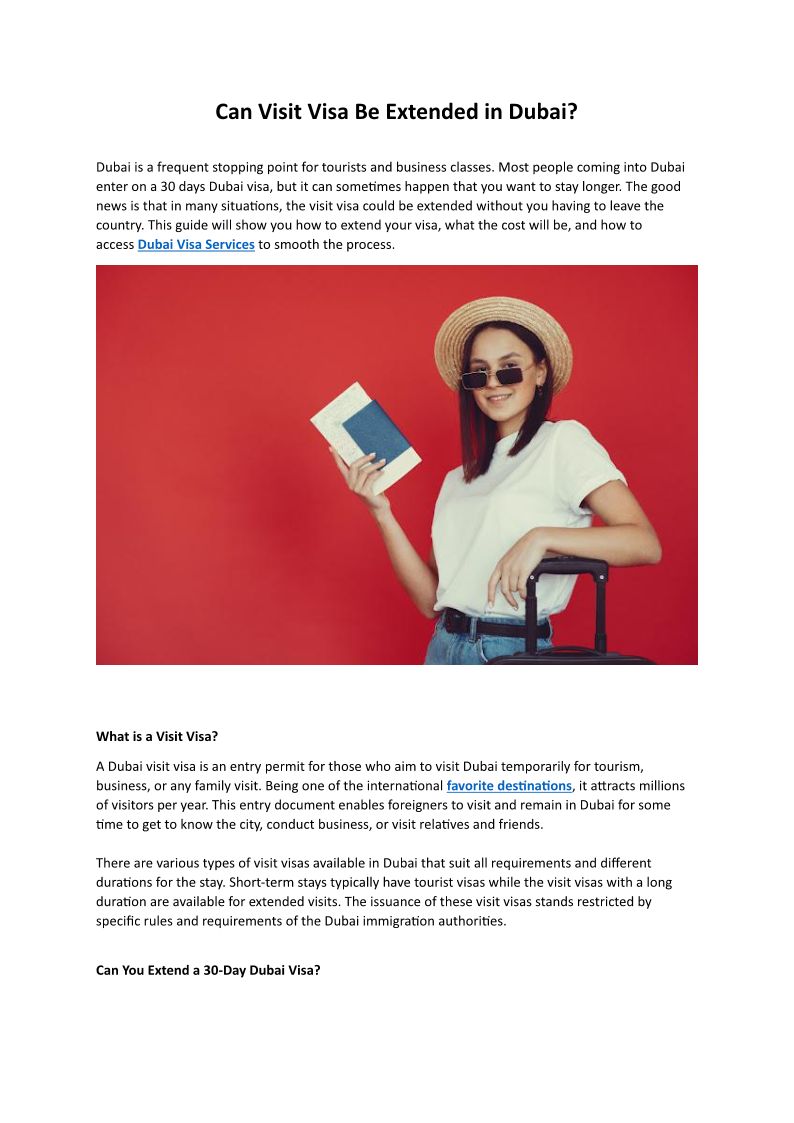 Can Visit Visa Be Extended in Dubai?

Dubai is a frequent stopping point for tourists and business classes. Most people coming into Dubai enter on a 30 days Dubai visa, but it can sometimes happen that you want to stay longer. The good news is that in many situations, the visit visa could be extended without you having to leave the country. This guide will show you how to extend your visa, what the cost will be, and how to access Dubai Visa Services to smooth the process.

What is a Visit Visa?

A Dubai visit visa is an entry permit for those who aim to visit Dubai temporarily for tourism, business, or any family visit. Being one of the international favorite destinations, it attracts millions of visitors per year. This entry document enables foreigners to visit and remain in Dubai for some time to get to know the city, conduct business, or visit relatives and friends.

There are various types of visit visas available in Dubai that suit all requirements and different durations for the stay. Short-term stays typically have tourist visas while the visit visas with a long duration are available for extended visits. The issuance of these visit visas stands restricted by specific rules and requirements of the Dubai immigration authorities.

Can You Extend a 30-Day Dubai Visa?